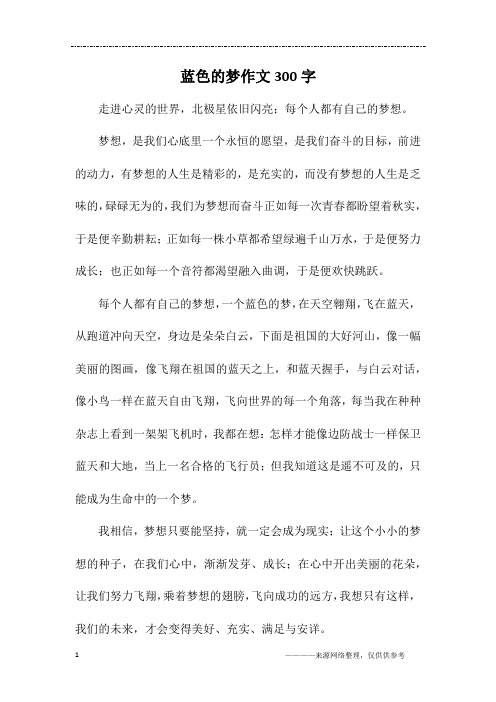 蓝色的梦作文300字

走进心灵的世界，北极星依旧闪亮；每个人都有自己的梦想。

梦想，是我们心底里一个永恒的愿望，是我们奋斗的目标，前进的动力，有梦想的人生是精彩的，是充实的，而没有梦想的人生是乏味的，碌碌无为的，我们为梦想而奋斗正如每一次青春都盼望着秋实，于是便辛勤耕耘；正如每一株小草都希望绿遍千山万水，于是便努力成长；也正如每一个音符都渴望融入曲调，于是便欢快跳跃。

每个人都有自己的梦想，一个蓝色的梦，在天空翱翔，飞在蓝天，从跑道冲向天空，身边是朵朵白云，下面是祖国的大好河山，像一幅美丽的图画，像飞翔在祖国的蓝天之上，和蓝天握手，与白云对话，像小鸟一样在蓝天自由飞翔，飞向世界的每一个角落，每当我在种种杂志上看到一架架飞机时，我都在想：怎样才能像边防战士一样保卫蓝天和大地，当上一名合格的飞行员；但我知道这是遥不可及的，只能成为生命中的一个梦。

我相信，梦想只要能坚持，就一定会成为现实；让这个小小的梦想的种子，在我们心中，渐渐发芽、成长；在心中开出美丽的花朵，让我们努力飞翔，乘着梦想的翅膀，飞向成功的远方，我想只有这样，我们的未来，才会变得美好、充实、满足与安详。

1

————来源网络整理，仅供供参考